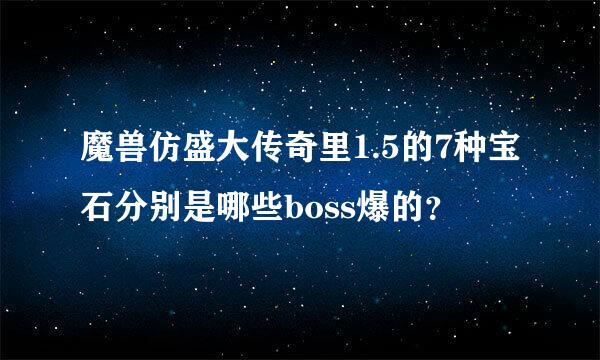 魔兽仿盛大传奇里1.5的7种宝石分别是哪些boss爆的？